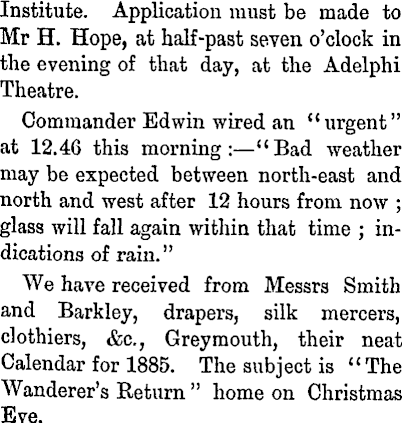 Institute. Application must be made to Mr H. Hope, at half-past seven o'clock in the evening of that day, at the Adelphi Theatre.

Commander Edwin wired an "urgent" at 12.46 this morning:—"Bad weather may be expected between north-east and north and west after 12 hours from now; glass will fall again within that time; indications of rain."

We have received from Messrs Smith and Barkley, drapers, silk mercers, clothiers, &c., Greymouth, their neat Calendar for 1885. The subject is "The Wanderer's Return" home on Christmas Eve.